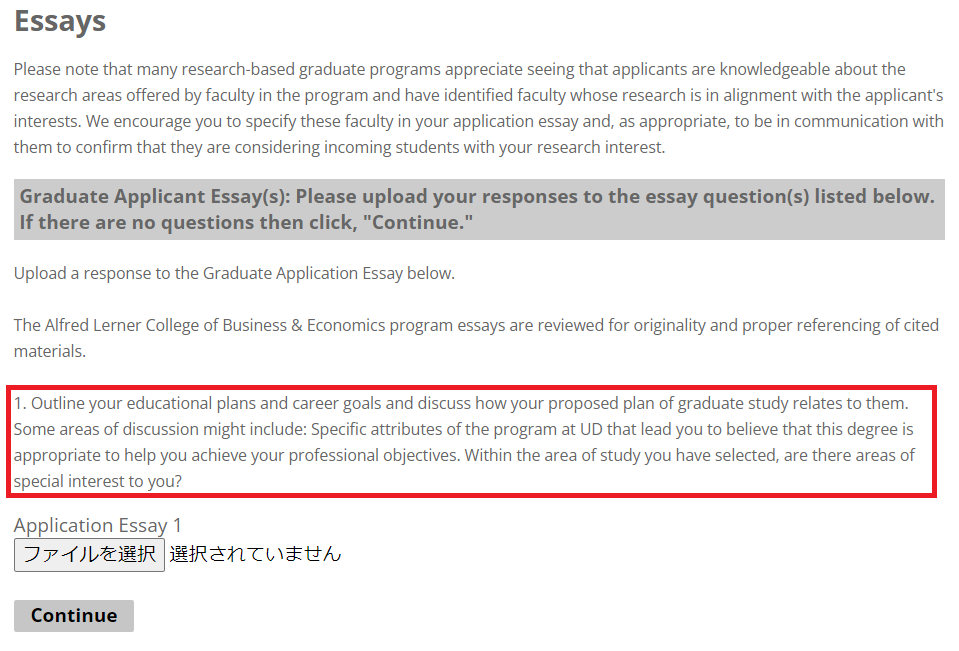 Essays

Please note that many research-based graduate programs appreciate seeing that applicants are knowledgeable about the research areas offered by faculty in the program and have identified faculty whose research is in alignment with the applicant's interests. We encourage you to specify these faculty in your application essay and, as appropriate, to be in communication with them to confirm that they are considering incoming students with your research interest.

Graduate Applicant Essay(s): Please upload your responses to the essay question(s) listed below. If there are no questions then click, "Continue."

Upload a response to the Graduate Application Essay below.

The Alfred Lerner College of Business & Economics program essays are reviewed for originality and proper referencing of cited materials.

1. Outline your educational plans and career goals and discuss how your proposed plan of graduate study relates to them. Some areas of discussion might include: Specific attributes of the program at UD that lead you to believe that this degree is appropriate to help you achieve your professional objectives. Within the area of study you have selected, are there areas of special interest to you?

Application Essay 1
ファイルを選択 選択されていません

Continue